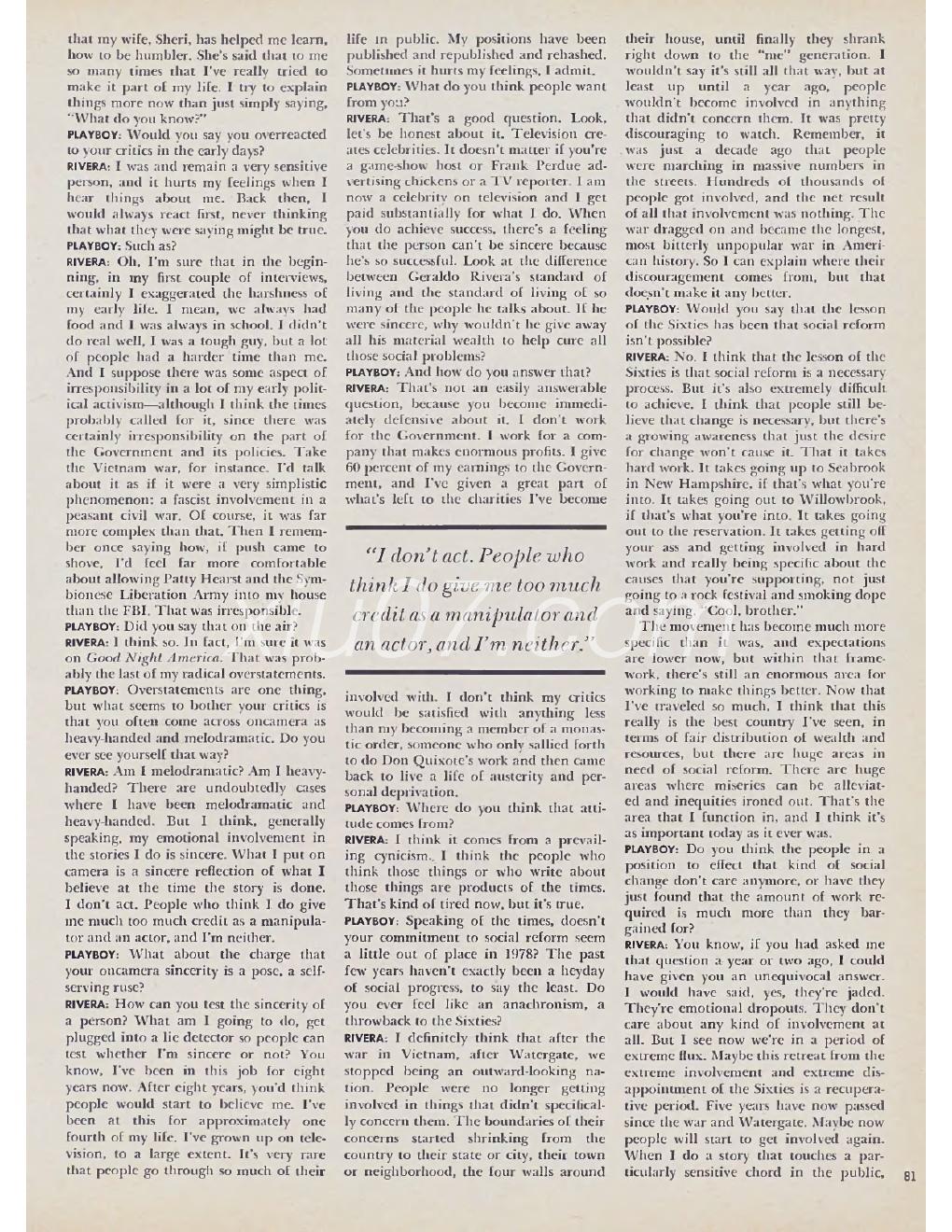 that my wife, Sheri, has helped me learn, how to be humbler. She's said that to me so many times that I've really tried to make it part of my life. I try to explain things more now than just simply saying, "What do you know?"

PLAYBOY: Would you say you overreacted to your critics in the early days?

RIVERA: I was and remain a very sensitive person, and it hurts my feelings when I hear things about me. Back then, I would always react first, never thinking that what they were saying might be true.

PLAYBOY: Such as?

RIVERA: Oh, I'm sure that in the beginning, in my first couple of interviews, certainly I exaggerated the harshness of my early life. I mean, we always had food and I was always in school. I didn't do real well, I was a tough guy, but a lot of people had a harder time than me. And I suppose there was some aspect of irresponsibility in a lot of my early political activism—although I think the times probably called for it, since there was certainly irresponsibility on the part of the Government and its policies. Take the Vietnam war, for instance. I'd talk about it as if it were a very simplistic phenomenon: a fascist involvement in a peasant civil war. Of course, it was far more complex than that. Then I remember once saying how, if push came to shove, I'd feel far more comfortable about allowing Patty Hearst and the Symbionese Liberation Army into my house than the FBI. That was irresponsible.

PLAYBOY: Did you say that on the air?

RIVERA: I think so. In fact, I'm sure it was on Good Night America. That was probably the last of my radical overstatements.

PLAYBOY: Overstatements are one thing, but what seems to bother your critics is that you often come across oncamera as heavy-handed and melodramatic. Do you ever see yourself that way?

RIVERA: Am I melodramatic? Am I heavy-handed? There are undoubtedly cases where I have been melodramatic and heavy-handed. But I think, generally speaking, my emotional involvement in the stories I do is sincere. What I put on camera is a sincere reflection of what I believe at the time the story is done. I don't act. People who think I do give me much too much credit as a manipulator and an actor, and I'm neither.

PLAYBOY: What about the charge that your oncamera sincerity is a pose, a self-serving ruse?

RIVERA: How can you test the sincerity of a person? What am I going to do, get plugged into a lie detector so people can test whether I'm sincere or not? You know, I've been in this job for eight years now. After eight years, you'd think people would start to believe me. I've been at this for approximately one fourth of my life. I've grown up on television, to a large extent. It's very rare that people go through so much of their life in public. My positions have been published and republished and rehashed. Sometimes it hurts my feelings, I admit.

PLAYBOY: What do you think people want from you?

RIVERA: That's a good question. Look, let's be honest about it. Television creates celebrities. It doesn't matter if you're a game-show host or Frank Perdue advertising chickens or a TV reporter. I am now a celebrity on television and I get paid substantially for what I do. When you do achieve success, there's a feeling that the person can't be sincere because he's so successful. Look at the difference between Geraldo Rivera's standard of living and the standard of living of so many of the people he talks about. If he were sincere, why wouldn't he give away all his material wealth to help cure all those social problems?

PLAYBOY: And how do you answer that?

RIVERA: That's not an easily answerable question, because you become immediately defensive about it. I don't work for the Government. I work for a company that makes enormous profits. I give 60 percent of my earnings to the Government, and I've given a great part of what's left to the charities I've become

"I don't act. People who think I do give me too much credit as a manipulator and an actor, and I'm neither."

involved with. I don't think my critics would be satisfied with anything less than my becoming a member of a monastic order, someone who only sallied forth to do Don Quixote's work and then came back to live a life of austerity and personal deprivation.

PLAYBOY: Where do you think that attitude comes from?

RIVERA: I think it comes from a prevailing cynicism. I think the people who think those things or who write about those things are products of the times. That's kind of tired now, but it's true.

PLAYBOY: Speaking of the times, doesn't your commitment to social reform seem a little out of place in 1978? The past few years haven't exactly been a heyday of social progress, to say the least. Do you ever feel like an anachronism, a throwback to the Sixties?

RIVERA: I definitely think that after the war in Vietnam, after Watergate, we stopped being an outward-looking nation. People were no longer getting involved in things that didn't specifically concern them. The boundaries of their concerns started shrinking from the country to their state or city, their town or neighborhood, the four walls around their house, until finally they shrank right down to the "me" generation. I wouldn't say it's still all that way, but at least up until a year ago, people wouldn't become involved in anything that didn't concern them. It was pretty discouraging to watch. Remember, it was just a decade ago that people were marching in massive numbers in the streets. Hundreds of thousands of people got involved, and the net result of all that involvement was nothing. The war dragged on and became the longest, most bitterly unpopular war in American history. So I can explain where their discouragement comes from, but that doesn't make it any better.

PLAYBOY: Would you say that the lesson of the Sixties has been that social reform isn't possible?

RIVERA: No. I think that the lesson of the Sixties is that social reform is a necessary process. But it's also extremely difficult to achieve. I think that people still believe that change is necessary, but there's a growing awareness that just the desire for change won't cause it. That it takes hard work. It takes going up to Seabrook in New Hampshire, if that's what you're into. It takes going out to Willowbrook, if that's what you're into. It takes going out to the reservation. It takes getting off your ass and getting involved in hard work and really being specific about the causes that you're supporting, not just going to a rock festival and smoking dope and saying, "Cool, brother."

The movement has become much more specific than it was, and expectations are lower now, but within that framework, there's still an enormous area for working to make things better. Now that I've traveled so much, I think that this really is the best country I've seen, in terms of fair distribution of wealth and resources, but there are huge areas in need of social reform. There are huge areas where miseries can be alleviated and inequities ironed out. That's the area that I function in, and I think it's as important today as it ever was.

PLAYBOY: Do you think the people in a position to effect that kind of social change don't care anymore, or have they just found that the amount of work required is much more than they bargained for?

RIVERA: You know, if you had asked me that question a year or two ago, I could have given you an unequivocal answer. I would have said, yes, they're jaded. They're emotional dropouts. They don't care about any kind of involvement at all. But I see now we're in a period of extreme flux. Maybe this retreat from the extreme involvement and extreme disappointment of the Sixties is a recuperative period. Five years have now passed since the war and Watergate. Maybe now people will start to get involved again. When I do a story that touches a particularly sensitive chord in the public,

81